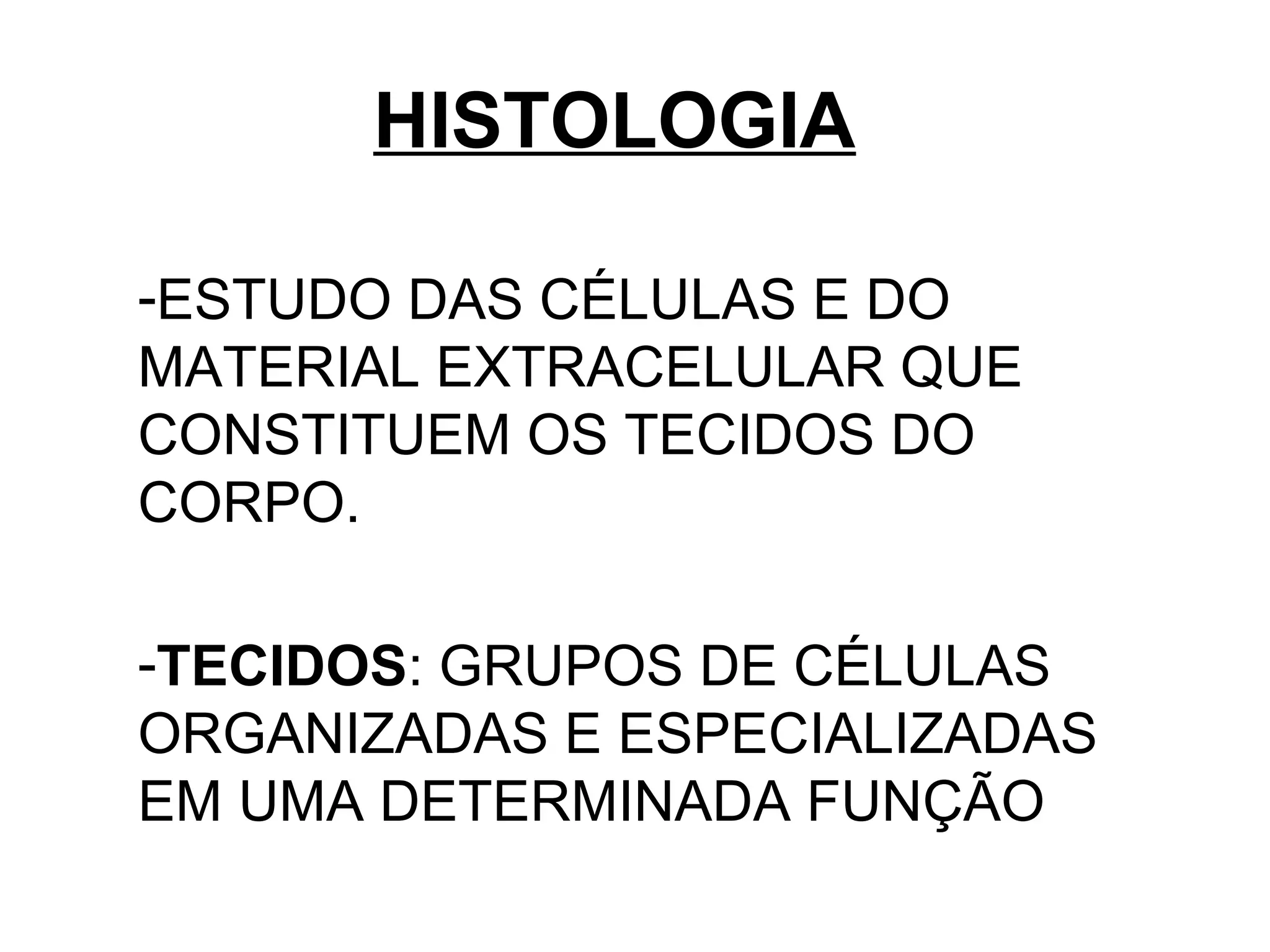 HISTOLOGIA

-ESTUDO DAS CÉLULAS E DO MATERIAL EXTRACELULAR QUE CONSTITUEM OS TECIDOS DO CORPO.

-TECIDOS: GRUPOS DE CÉLULAS ORGANIZADAS E ESPECIALIZADAS EM UMA DETERMINADA FUNÇÃO